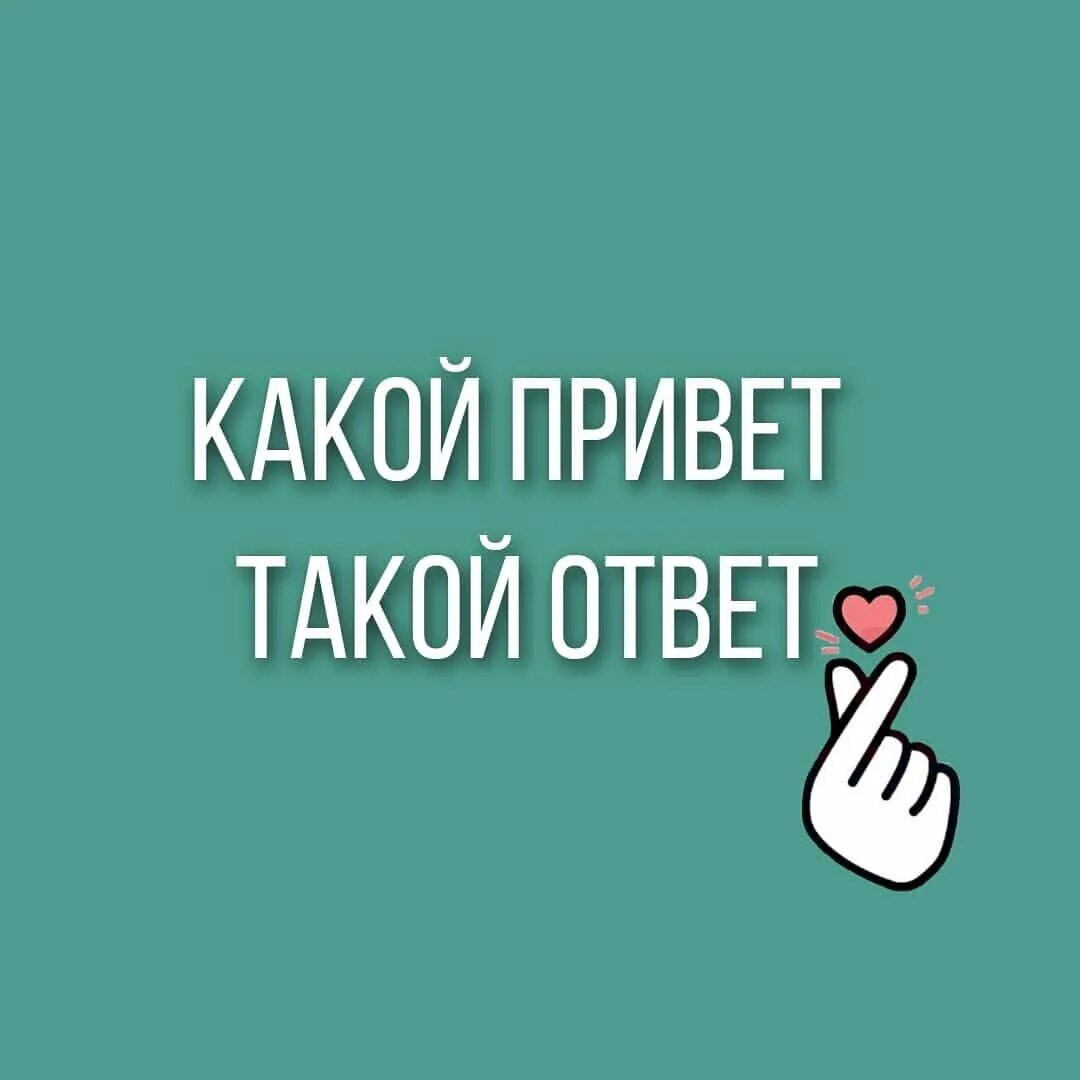 КАКОЙ ПРИВЕТ
ТАКОЙ ОТВЕТ